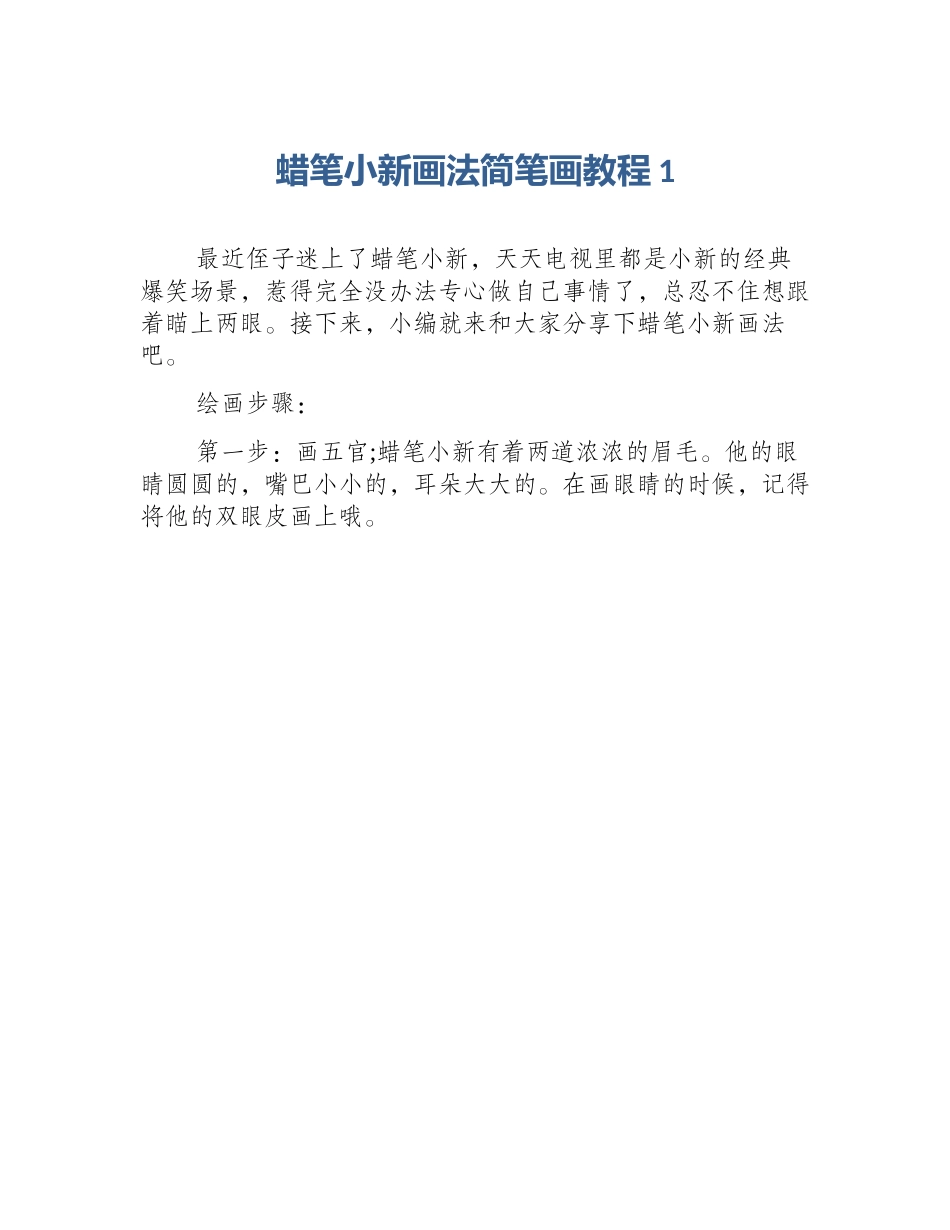 蜡笔小新画法简笔画教程 1

最近侄子迷上了蜡笔小新，天天电视里都是小新的经典爆笑场景，惹得完全没办法专心做自己事情了，总忍不住想跟着瞄上两眼。接下来，小编就来和大家分享下蜡笔小新画法吧。

绘画步骤：

第一步：画五官;蜡笔小新有着两道浓浓的眉毛。他的眼睛圆圆的，嘴巴小小的，耳朵大大的。在画眼睛的时候，记得将他的双眼皮画上哦。